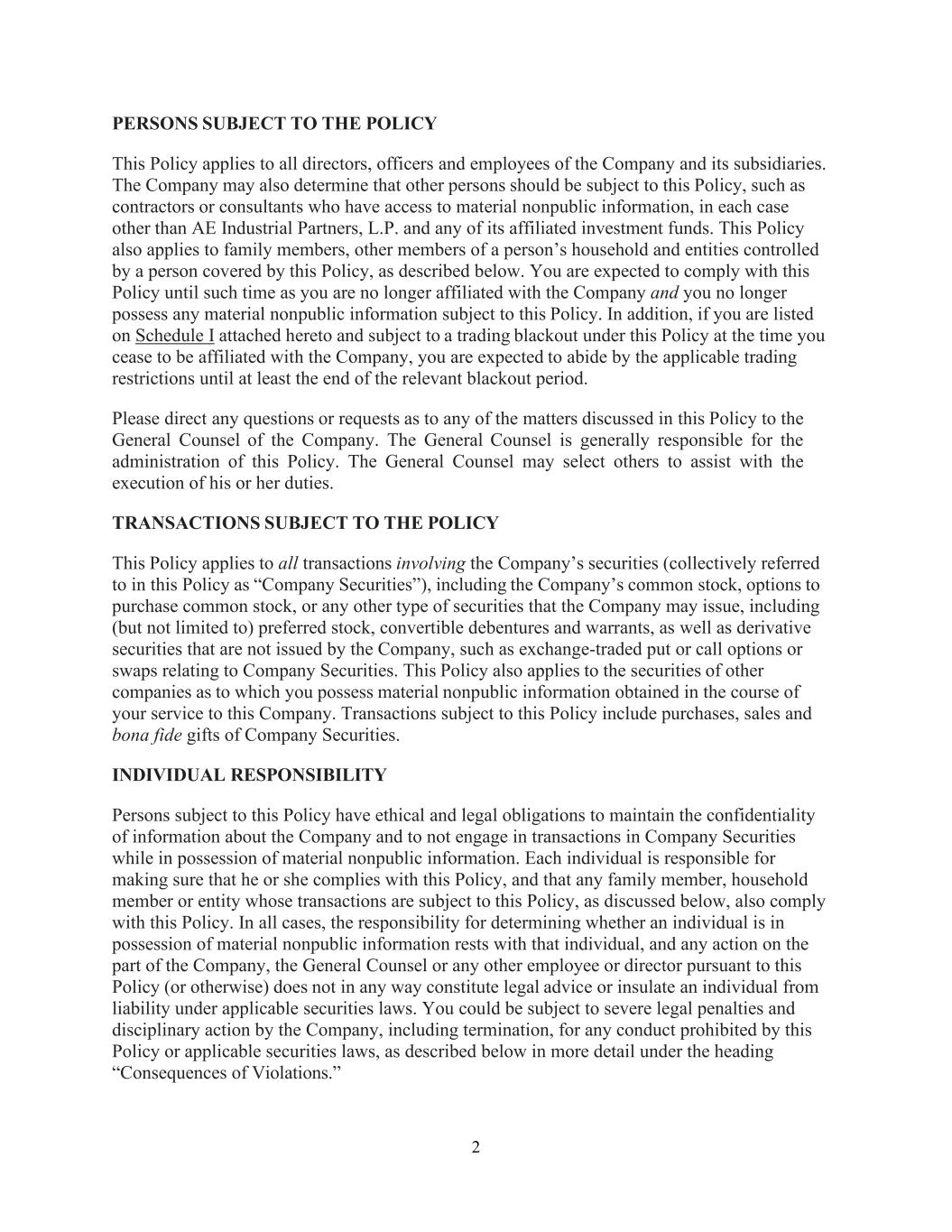 PERSONS SUBJECT TO THE POLICY

This Policy applies to all directors, officers and employees of the Company and its subsidiaries. The Company may also determine that other persons should be subject to this Policy, such as contractors or consultants who have access to material nonpublic information, in each case other than AE Industrial Partners, L.P. and any of its affiliated investment funds. This Policy also applies to family members, other members of a person's household and entities controlled by a person covered by this Policy, as described below. You are expected to comply with this Policy until such time as you are no longer affiliated with the Company and you no longer possess any material nonpublic information subject to this Policy. In addition, if you are listed on Schedule I attached hereto and subject to a trading blackout under this Policy at the time you cease to be affiliated with the Company, you are expected to abide by the applicable trading restrictions until at least the end of the relevant blackout period.

Please direct any questions or requests as to any of the matters discussed in this Policy to the General Counsel of the Company. The General Counsel is generally responsible for the administration of this Policy. The General Counsel may select others to assist with the execution of his or her duties.

TRANSACTIONS SUBJECT TO THE POLICY

This Policy applies to all transactions involving the Company's securities (collectively referred to in this Policy as "Company Securities"), including the Company's common stock, options to purchase common stock, or any other type of securities that the Company may issue, including (but not limited to) preferred stock, convertible debentures and warrants, as well as derivative securities that are not issued by the Company, such as exchange-traded put or call options or swaps relating to Company Securities. This Policy also applies to the securities of other companies as to which you possess material nonpublic information obtained in the course of your service to this Company. Transactions subject to this Policy include purchases, sales and bona fide gifts of Company Securities.

INDIVIDUAL RESPONSIBILITY

Persons subject to this Policy have ethical and legal obligations to maintain the confidentiality of information about the Company and to not engage in transactions in Company Securities while in possession of material nonpublic information. Each individual is responsible for making sure that he or she complies with this Policy, and that any family member, household member or entity whose transactions are subject to this Policy, as discussed below, also comply with this Policy. In all cases, the responsibility for determining whether an individual is in possession of material nonpublic information rests with that individual, and any action on the part of the Company, the General Counsel or any other employee or director pursuant to this Policy (or otherwise) does not in any way constitute legal advice or insulate an individual from liability under applicable securities laws. You could be subject to severe legal penalties and disciplinary action by the Company, including termination, for any conduct prohibited by this Policy or applicable securities laws, as described below in more detail under the heading "Consequences of Violations."

2